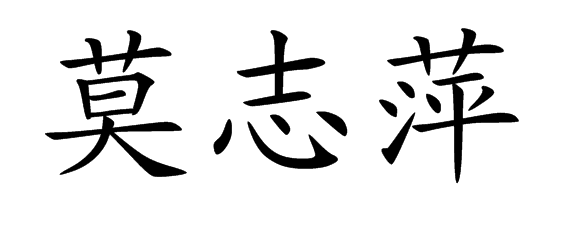 莫志萍